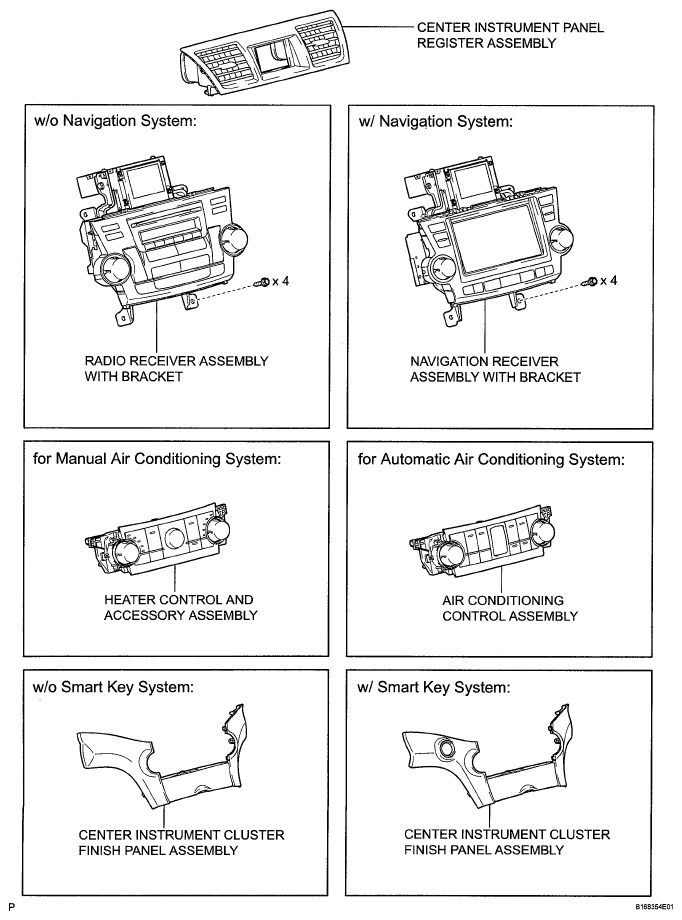 CENTER INSTRUMENT PANEL REGISTER ASSEMBLY

w/o Navigation System:

x 4

RADIO RECEIVER ASSEMBLY WITH BRACKET

w/ Navigation System:

x 4

NAVIGATION RECEIVER ASSEMBLY WITH BRACKET

for Manual Air Conditioning System:

HEATER CONTROL AND ACCESSORY ASSEMBLY

for Automatic Air Conditioning System:

AIR CONDITIONING CONTROL ASSEMBLY

w/o Smart Key System:

CENTER INSTRUMENT CLUSTER FINISH PANEL ASSEMBLY

w/ Smart Key System:

CENTER INSTRUMENT CLUSTER FINISH PANEL ASSEMBLY

P

B168354E01